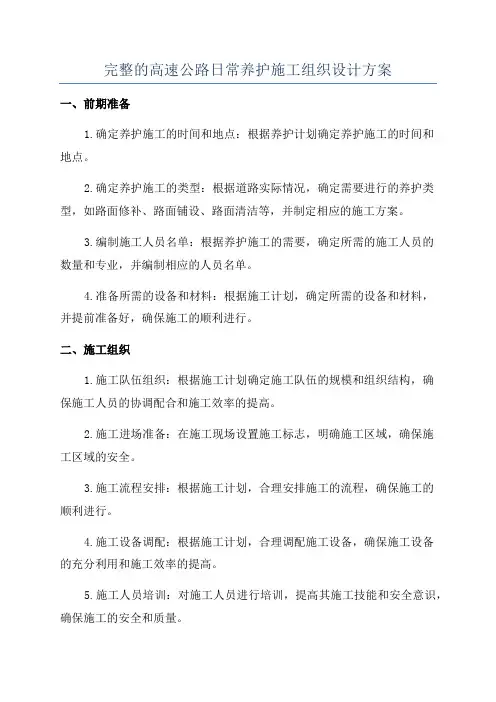 完整的高速公路日常养护施工组织设计方案

一、前期准备

1.确定养护施工的时间和地点：根据养护计划确定养护施工的时间和地点。

2.确定养护施工的类型：根据道路实际情况，确定需要进行的养护类型，如路面修补、路面铺设、路面清洁等，并制定相应的施工方案。

3.编制施工人员名单：根据养护施工的需要，确定所需的施工人员的数量和专业，并编制相应的人员名单。

4.准备所需的设备和材料：根据施工计划，确定所需的设备和材料，并提前准备好，确保施工的顺利进行。

二、施工组织

1.施工队伍组织：根据施工计划确定施工队伍的规模和组织结构，确保施工人员的协调配合和施工效率的提高。

2.施工进场准备：在施工现场设置施工标志，明确施工区域，确保施工区域的安全。

3.施工流程安排：根据施工计划，合理安排施工的流程，确保施工的顺利进行。

4.施工设备调配：根据施工计划，合理调配施工设备，确保施工设备的充分利用和施工效率的提高。

5.施工人员培训：对施工人员进行培训，提高其施工技能和安全意识，确保施工的安全和质量。